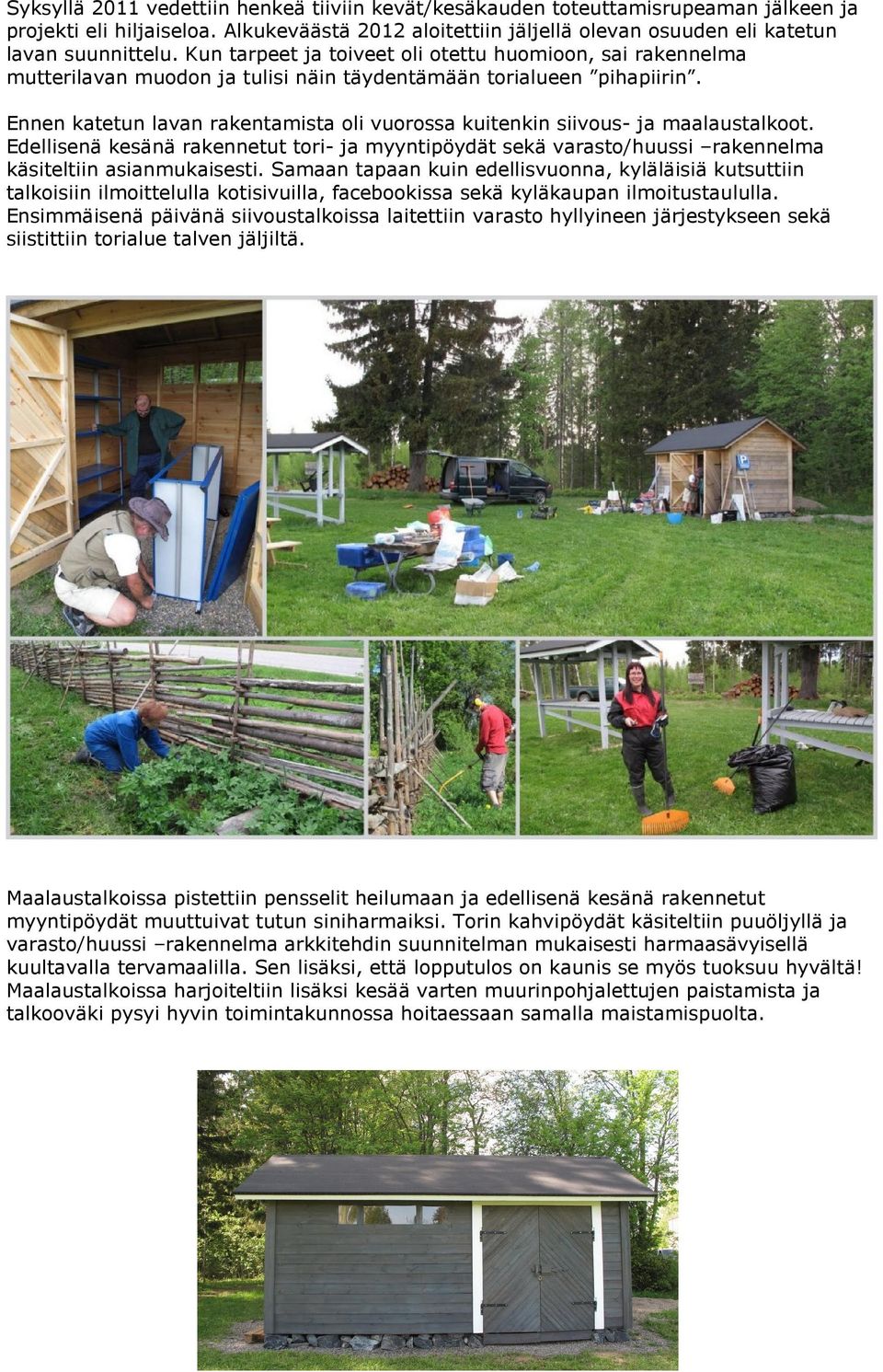 Syksyllä 2011 vedettiin henkeä tiiviin kevät/kesäkauden toteuttamisrupeaman jälkeen ja projekti eli hiljaiseloa. Alkukeväästä 2012 aloitettiin jäljellä olevan osuuden eli katetun lavan suunnittelu. Kun tarpeet ja toiveet oli otettu huomioon, sai rakennelma mutterilavan muodon ja tulisi näin täydentämään torialueen ”pihapiirin”.

Ennen katetun lavan rakentamista oli vuorossa kuitenkin siivous- ja maalaustalkoot. Edellisenä kesänä rakennetut tori- ja myyntipöydät sekä varasto/huussi –rakennelma käsiteltiin asianmukaisesti. Samaan tapaan kuin edellisvuonna, kyläläisiä kutsuttiin talkoisiin ilmoittelulla kotisivuilla, facebookissa sekä kyläkaupan ilmoitustaululla. Ensimmäisenä päivänä siivoustalkoissa laitettiin varasto hyllyineen järjestykseen sekä siistittiin torialue talven jäljiltä.

P

Maalaustalkoissa pistettiin pensselit heilumaan ja edellisenä kesänä rakennetut myyntipöydät muuttuivat tutun siniharmaiksi. Torin kahvipöydät käsiteltiin puuöljyllä ja varasto/huussi –rakennelma arkkitehdin suunnitelman mukaisesti harmaasävyisellä kuultavalla tervamaalilla. Sen lisäksi, että lopputulos on kaunis se myös tuoksuu hyvältä! Maalaustalkoissa harjoiteltiin lisäksi kesää varten muurinpohjalettujen paistamista ja talkooväki pysyi hyvin toimintakunnossa hoitaessaan samalla maistamispuolta.